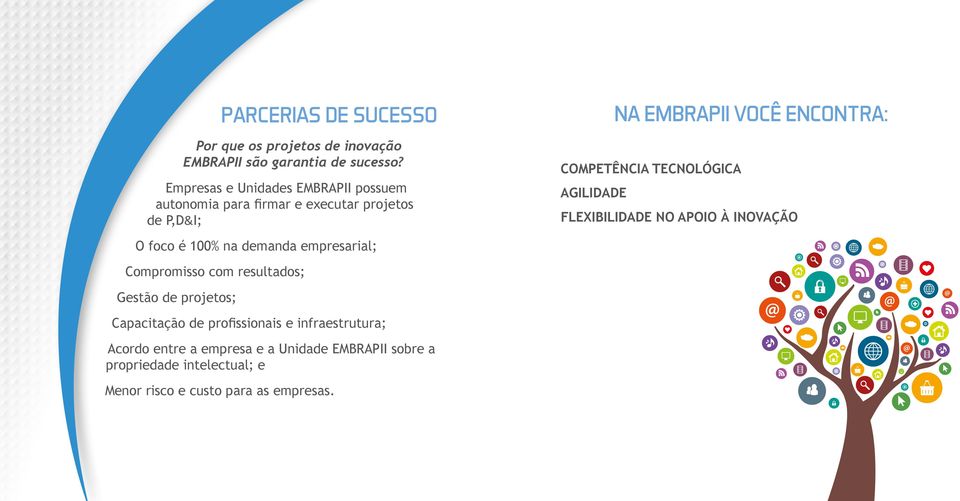 PARCERIAS DE SUCESSO

Por que os projetos de inovação EMBRAPII são garantia de sucesso?

Empresas e Unidades EMBRAPII possuem autonomia para firmar e executar projetos de P,D&I;

O foco é 100% na demanda empresarial;

Compromisso com resultados;

Gestão de projetos;

Capacitação de profissionais e infraestrutura;

Acordo entre a empresa e a Unidade EMBRAPII sobre a propriedade intelectual; e

Menor risco e custo para as empresas.

NA EMBRAPII VOCÊ ENCONTRA:

COMPETÊNCIA TECNOLÓGICA

AGILIDADE

FLEXIBILIDADE NO APOIO À INOVAÇÃO